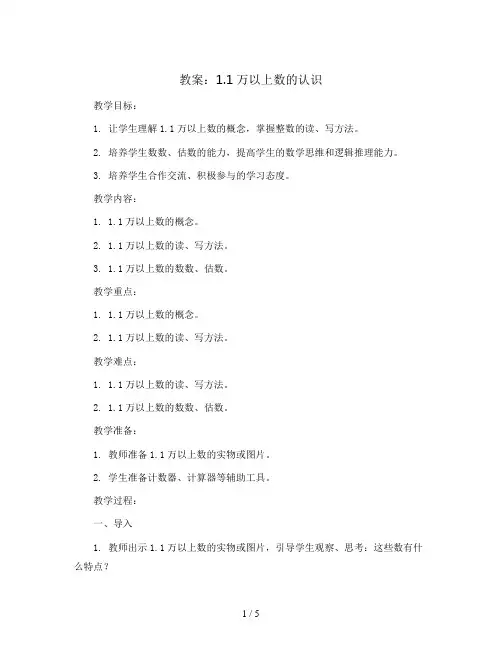 教案：1.1 万以上数的认识

教学目标：

1. 让学生理解 1.1 万以上数的概念，掌握整数的读、写方法。

2. 培养学生数数、估数的能力，提高学生的数学思维和逻辑推理能力。

3. 培养学生合作交流、积极参与的学习态度。

教学内容：

1. 1.1 万以上数的概念。

2. 1.1 万以上数的读、写方法。

3. 1.1 万以上数的数数、估数。

教学重点：

1. 1.1 万以上数的概念。

2. 1.1 万以上数的读、写方法。

教学难点：

1. 1.1 万以上数的读、写方法。

2. 1.1 万以上数的数数、估数。

教学准备：

1. 教师准备 1.1 万以上数的实物或图片。

2. 学生准备计数器、计算器等辅助工具。

教学过程：

一、导入

1. 教师出示 1.1 万以上数的实物或图片，引导学生观察、思考：这些数有什么特点？

1 / 5